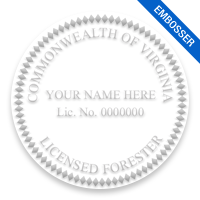 EMBOSSER

COMMONWEALTH OF VIRGINIA

YOUR NAME HERE
Lic. No. 0000000

LICENSED FORESTER